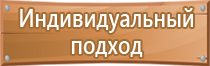 Индивидуальный подход